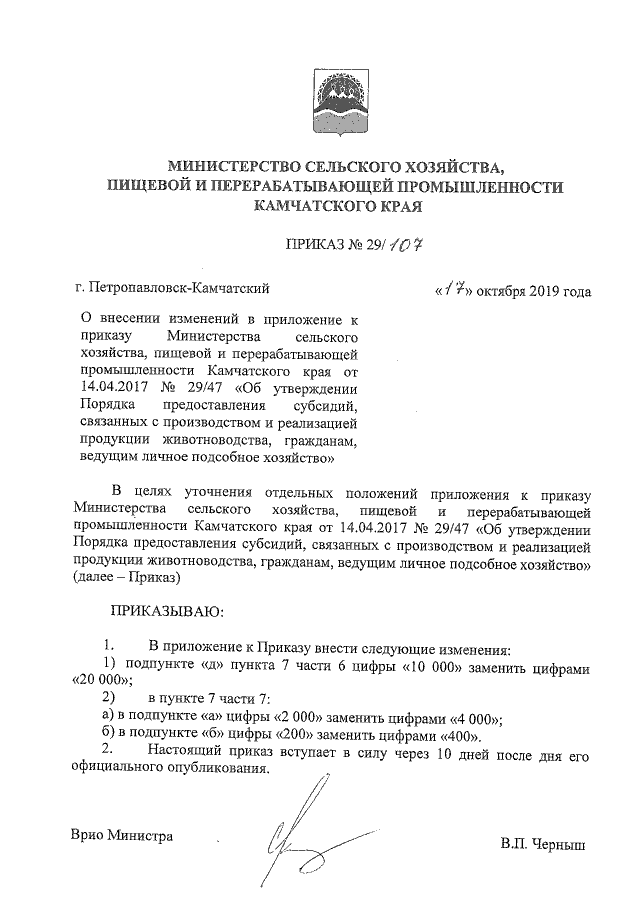 МИНИСТЕРСТВО СЕЛЬСКОГО ХОЗЯЙСТВА, ПИЩЕВОЙ И ПЕРЕРАБАТЫВАЮЩЕЙ ПРОМЫШЛЕННОСТИ КАМЧАТСКОГО КРАЯ

ПРИКАЗ № 29/107

г. Петропавловск-Камчатский

«17» октября 2019 года

О внесении изменений в приложение к приказу Министерства сельского хозяйства, пищевой и перерабатывающей промышленности Камчатского края от 14.04.2017 № 29/47 «Об утверждении Порядка предоставления субсидий, связанных с производством и реализацией продукции животноводства, гражданам, ведущим личное подсобное хозяйство»

В целях уточнения отдельных положений приложения к приказу Министерства сельского хозяйства, пищевой и перерабатывающей промышленности Камчатского края от 14.04.2017 № 29/47 «Об утверждении Порядка предоставления субсидий, связанных с производством и реализацией продукции животноводства, гражданам, ведущим личное подсобное хозяйство» (далее – Приказ)

ПРИКАЗЫВАЮ:

1. В приложение к Приказу внести следующие изменения:
1) подпункте «д» пункта 7 части 6 цифры «10 000» заменить цифрами «20 000»;
2) в пункте 7 части 7:
а) в подпункте «а» цифры «2 000» заменить цифрами «4 000»;
б) в подпункте «б» цифры «200» заменить цифрами «400».
2. Настоящий приказ вступает в силу через 10 дней после дня его официального опубликования.

Врио Министра

В.П. Черныш